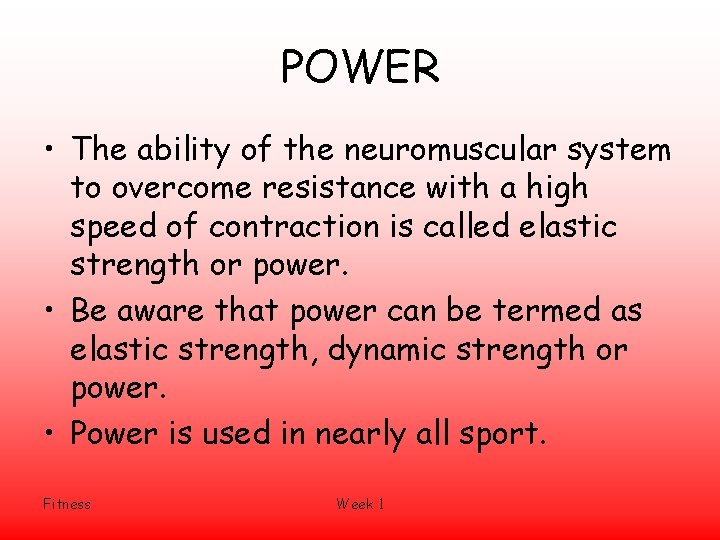 POWER

• The ability of the neuromuscular system to overcome resistance with a high speed of contraction is called elastic strength or power.

• Be aware that power can be termed as elastic strength, dynamic strength or power.

• Power is used in nearly all sport.

Fitness

Week 1